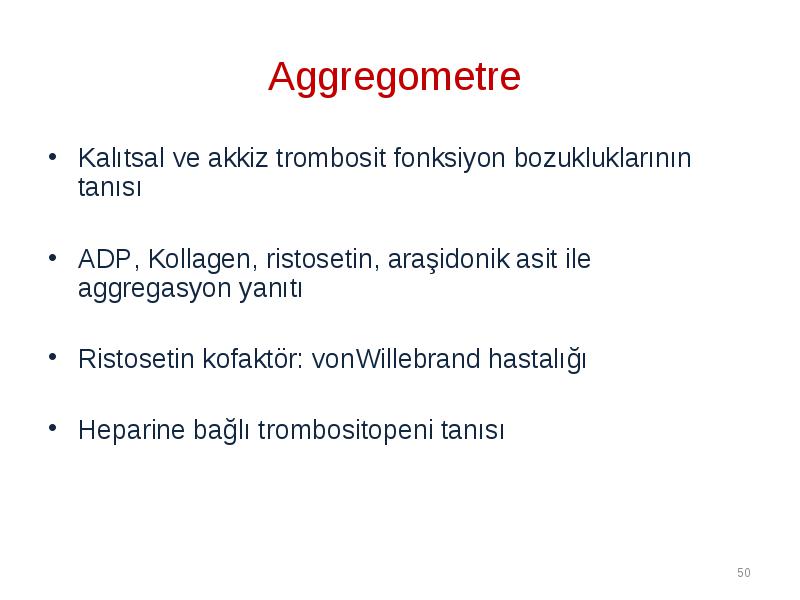 Aggregometre

• Kalıtsal ve akkiz trombosit fonksiyon bozukluklarının tanısı

• ADP, Kollagen, ristosetin, araşidonik asit ile aggregasyon yanıtı

• Ristosetin kofaktör: vonWillebrand hastalığı

• Heparine bağlı trombositopeni tanısı

50